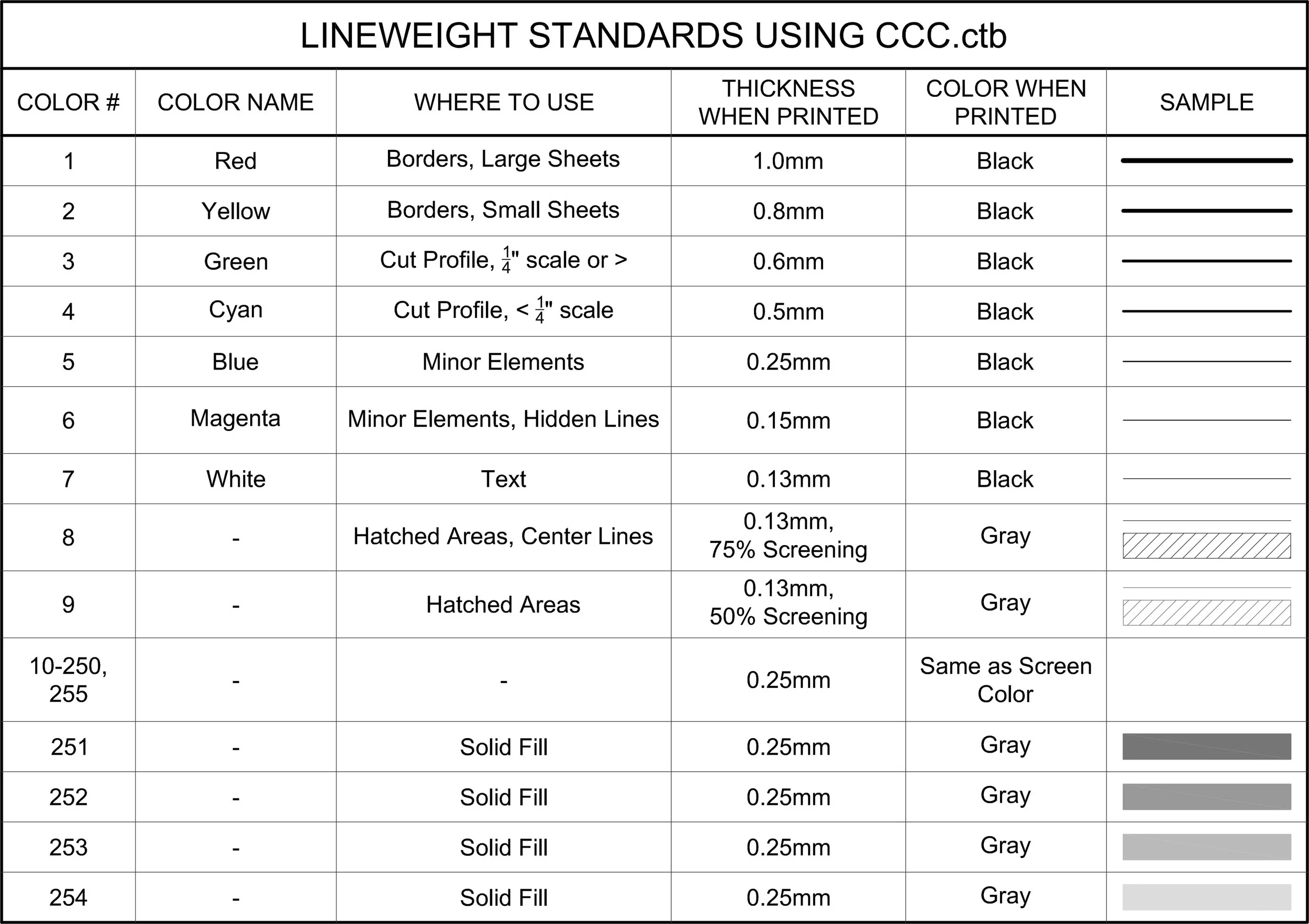 LINEWEIGHT STANDARDS USING CCC.ctb

| COLOR # | COLOR NAME | WHERE TO USE | THICKNESS WHEN PRINTED | COLOR WHEN PRINTED | SAMPLE |
|---|---|---|---|---|---|
| 1 | Red | Borders, Large Sheets | 1.0mm | Black | |
| 2 | Yellow | Borders, Small Sheets | 0.8mm | Black | |
| 3 | Green | Cut Profile, $\frac{1}{4}$" scale or > | 0.6mm | Black | |
| 4 | Cyan | Cut Profile, < $\frac{1}{4}$" scale | 0.5mm | Black | |
| 5 | Blue | Minor Elements | 0.25mm | Black | |
| 6 | Magenta | Minor Elements, Hidden Lines | 0.15mm | Black | |
| 7 | White | Text | 0.13mm | Black | |
| 8 | - | Hatched Areas, Center Lines | 0.13mm, 75% Screening | Gray | |
| 9 | - | Hatched Areas | 0.13mm, 50% Screening | Gray | |
| 10-250, 255 | - | - | 0.25mm | Same as Screen Color | |
| 251 | - | Solid Fill | 0.25mm | Gray | |
| 252 | - | Solid Fill | 0.25mm | Gray | |
| 253 | - | Solid Fill | 0.25mm | Gray | |
| 254 | - | Solid Fill | 0.25mm | Gray | |